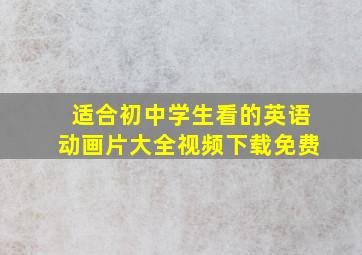 适合初中学生看的英语动画片大全视频下载免费